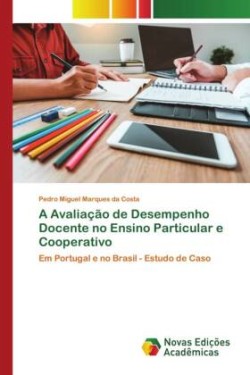 Pedro Miguel Marques da Costa

A Avaliação de Desempenho Docente no Ensino Particular e Cooperativo

Em Portugal e no Brasil - Estudo de Caso

Novas Edições Acadêmicas